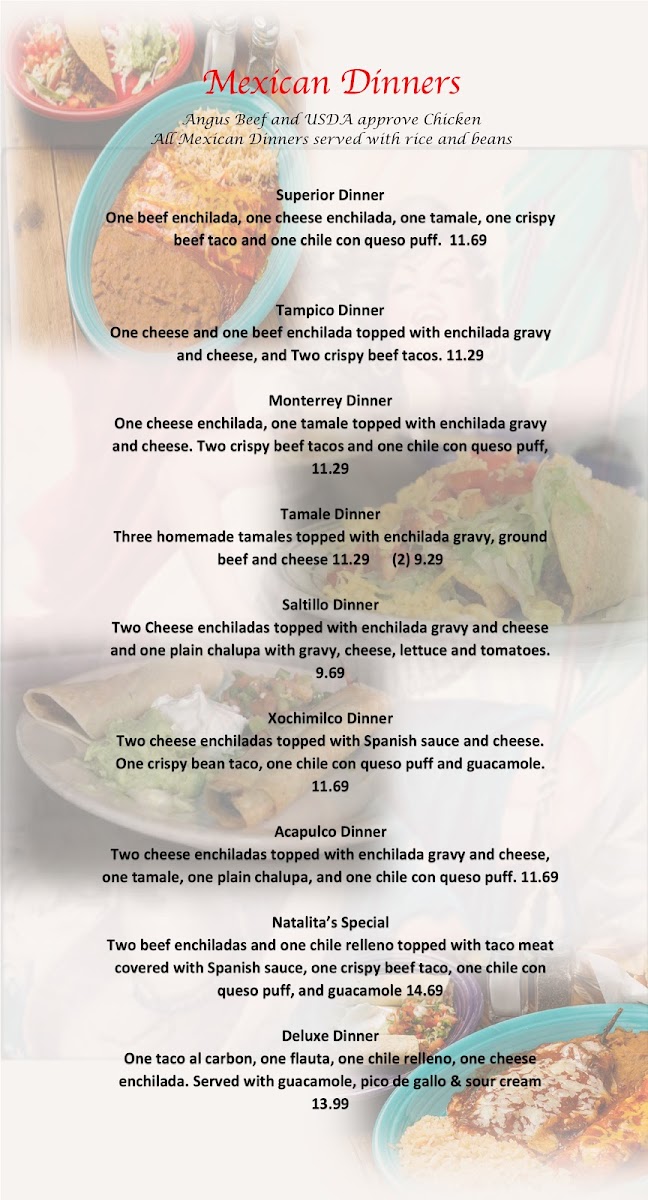 Mexican Dinners

Angus Beef and USDA approve Chicken
All Mexican Dinners served with rice and beans

Superior Dinner
One beef enchilada, one cheese enchilada, one tamale, one crispy beef taco and one chile con queso puff. 11.69

Tampico Dinner
One cheese and one beef enchilada topped with enchilada gravy and cheese, and Two crispy beef tacos. 11.29

Monterrey Dinner
One cheese enchilada, one tamale topped with enchilada gravy and cheese. Two crispy beef tacos and one chile con queso puff, 11.29

Tamale Dinner
Three homemade tamales topped with enchilada gravy, ground beef and cheese 11.29 (2) 9.29

Saltillo Dinner
Two Cheese enchiladas topped with enchilada gravy and cheese and one plain chalupa with gravy, cheese, lettuce and tomatoes. 9.69

Xochimilco Dinner
Two cheese enchiladas topped with Spanish sauce and cheese. One crispy bean taco, one chile con queso puff and guacamole. 11.69

Acapulco Dinner
Two cheese enchiladas topped with enchilada gravy and cheese, one tamale, one plain chalupa, and one chile con queso puff. 11.69

Natalita's Special
Two beef enchiladas and one chile relleno topped with taco meat covered with Spanish sauce, one crispy beef taco, one chile con queso puff, and guacamole 14.69

Deluxe Dinner
One taco al carbon, one flauta, one chile relleno, one cheese enchilada. Served with guacamole, pico de gallo & sour cream 13.99